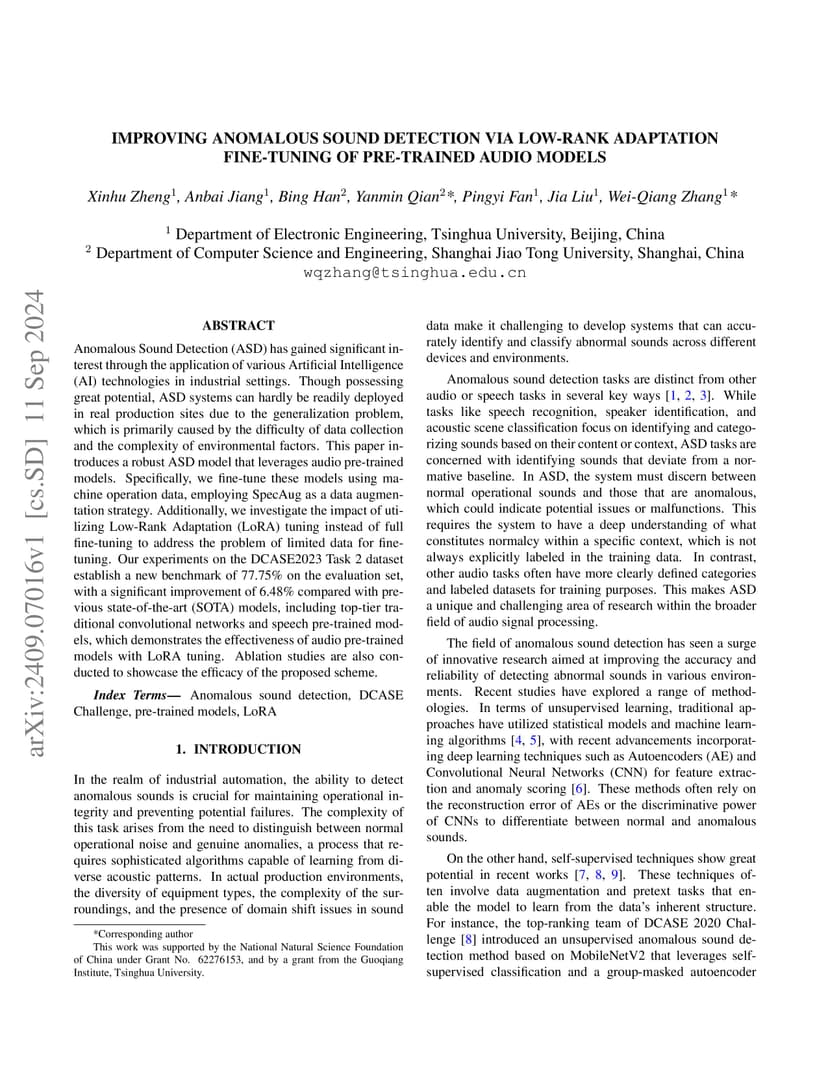 arXiv:2409.07016v1 [cs.SD] 11 Sep 2024

IMPROVING ANOMALOUS SOUND DETECTION VIA LOW-RANK ADAPTATION FINE-TUNING OF PRE-TRAINED AUDIO MODELS

Xinhu Zheng$^1$, Anbai Jiang$^1$, Bing Han$^2$, Yanmin Qian$^2$*, Pingyi Fan$^1$, Jia Liu$^1$, Wei-Qiang Zhang$^1$*

$^1$ Department of Electronic Engineering, Tsinghua University, Beijing, China
$^2$ Department of Computer Science and Engineering, Shanghai Jiao Tong University, Shanghai, China
wqzhang@tsinghua.edu.cn

ABSTRACT

Anomalous Sound Detection (ASD) has gained significant interest through the application of various Artificial Intelligence (AI) technologies in industrial settings. Though possessing great potential, ASD systems can hardly be readily deployed in real production sites due to the generalization problem, which is primarily caused by the difficulty of data collection and the complexity of environmental factors. This paper introduces a robust ASD model that leverages audio pre-trained models. Specifically, we fine-tune these models using machine operation data, employing SpecAug as a data augmentation strategy. Additionally, we investigate the impact of utilizing Low-Rank Adaptation (LoRA) tuning instead of full fine-tuning to address the problem of limited data for fine-tuning. Our experiments on the DCASE2023 Task 2 dataset establish a new benchmark of 77.75% on the evaluation set, with a significant improvement of 6.48% compared with previous state-of-the-art (SOTA) models, including top-tier traditional convolutional networks and speech pre-trained models, which demonstrates the effectiveness of audio pre-trained models with LoRA tuning. Ablation studies are also conducted to showcase the efficacy of the proposed scheme.

Index Terms— Anomalous sound detection, DCASE Challenge, pre-trained models, LoRA

1. INTRODUCTION

In the realm of industrial automation, the ability to detect anomalous sounds is crucial for maintaining operational integrity and preventing potential failures. The complexity of this task arises from the need to distinguish between normal operational noise and genuine anomalies, a process that requires sophisticated algorithms capable of learning from diverse acoustic patterns. In actual production environments, the diversity of equipment types, the complexity of the surroundings, and the presence of domain shift issues in sound

*Corresponding author
This work was supported by the National Natural Science Foundation of China under Grant No. 62276153, and by a grant from the Guoqiang Institute, Tsinghua University.

data make it challenging to develop systems that can accurately identify and classify abnormal sounds across different devices and environments.

Anomalous sound detection tasks are distinct from other audio or speech tasks in several key ways [1, 2, 3]. While tasks like speech recognition, speaker identification, and acoustic scene classification focus on identifying and categorizing sounds based on their content or context, ASD tasks are concerned with identifying sounds that deviate from a normative baseline. In ASD, the system must discern between normal operational sounds and those that are anomalous, which could indicate potential issues or malfunctions. This requires the system to have a deep understanding of what constitutes normalcy within a specific context, which is not always explicitly labeled in the training data. In contrast, other audio tasks often have more clearly defined categories and labeled datasets for training purposes. This makes ASD a unique and challenging area of research within the broader field of audio signal processing.

The field of anomalous sound detection has seen a surge of innovative research aimed at improving the accuracy and reliability of detecting abnormal sounds in various environments. Recent studies have explored a range of methodologies. In terms of unsupervised learning, traditional approaches have utilized statistical models and machine learning algorithms [4, 5], with recent advancements incorporating deep learning techniques such as Autoencoders (AE) and Convolutional Neural Networks (CNN) for feature extraction and anomaly scoring [6]. These methods often rely on the reconstruction error of AEs or the discriminative power of CNNs to differentiate between normal and anomalous sounds.

On the other hand, self-supervised techniques show great potential in recent works [7, 8, 9]. These techniques often involve data augmentation and pretext tasks that enable the model to learn from the data's inherent structure. For instance, the top-ranking team of DCASE 2020 Challenge [8] introduced an unsupervised anomalous sound detection method based on MobileNetV2 that leverages self-supervised classification and a group-masked autoencoder